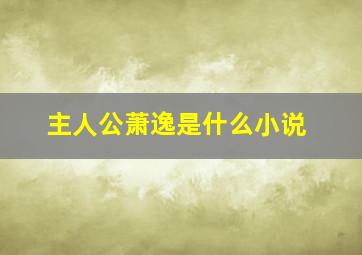 主人公萧逸是什么小说